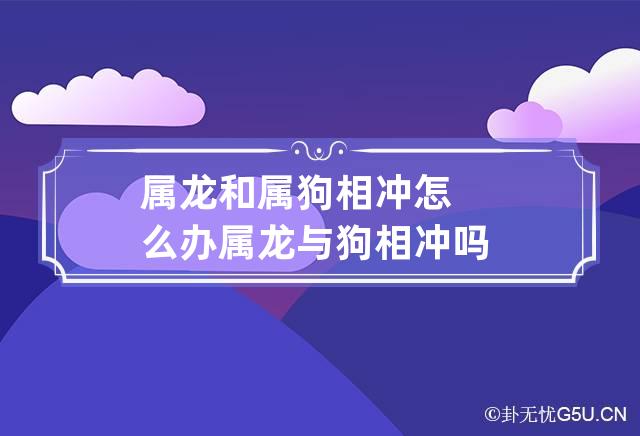 属龙和属狗相冲怎么办属龙与狗相冲吗

©卦无忧G5U.CN